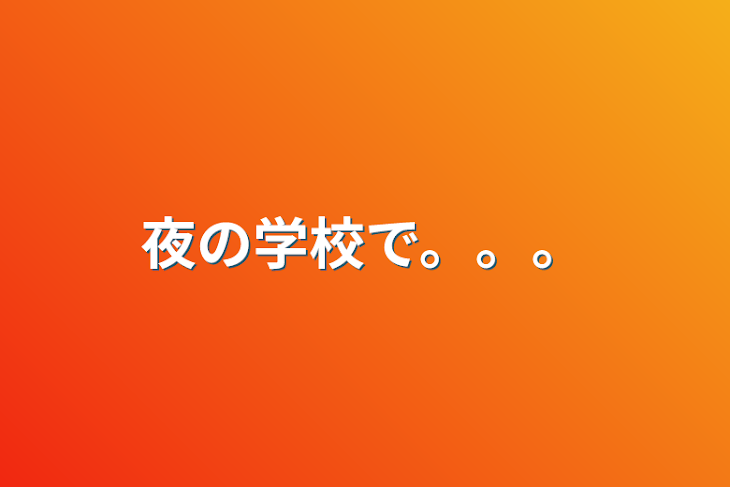 夜の学校で。。。